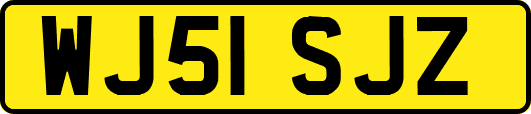 WJ51 SJZ